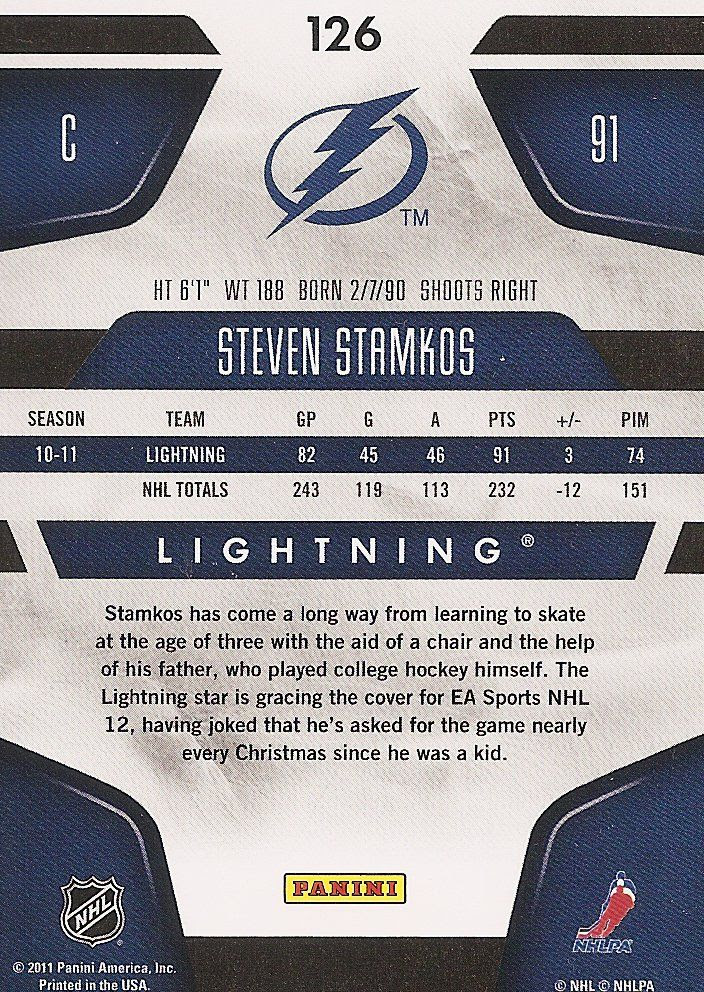 126

C

91

TM

HT 6'1" WT 188 BORN 2/7/90 SHOOTS RIGHT

STEVEN STAMKOS

| SEASON | TEAM | GP | G | A | PTS | +/- | PIM |
|---|---|---|---|---|---|---|---|
| 10-11 | LIGHTNING | 82 | 45 | 46 | 91 | 3 | 74 |
| | NHL TOTALS | 243 | 119 | 113 | 232 | -12 | 151 |

LIGHTNING®

Stamkos has come a long way from learning to skate at the age of three with the aid of a chair and the help of his father, who played college hockey himself. The Lightning star is gracing the cover for EA Sports NHL 12, having joked that he's asked for the game nearly every Christmas since he was a kid.

NHL

PANINI

NHLPA

© 2011 Panini America, Inc.
Printed in the USA.

© NHL © NHLPA